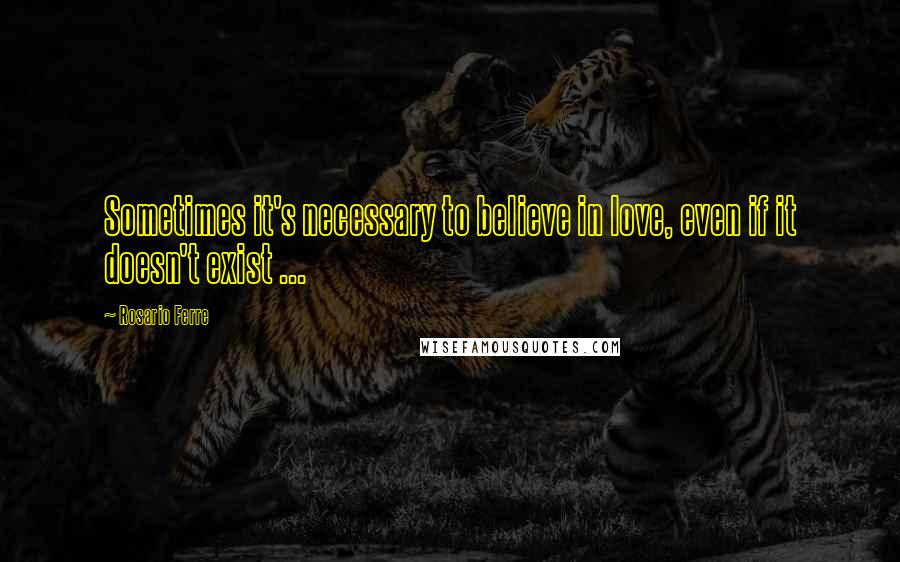 Sometimes it's necessary to believe in love, even if it doesn't exist ...

~ Rosario Ferre

WISEFAMOUSQUOTES.COM